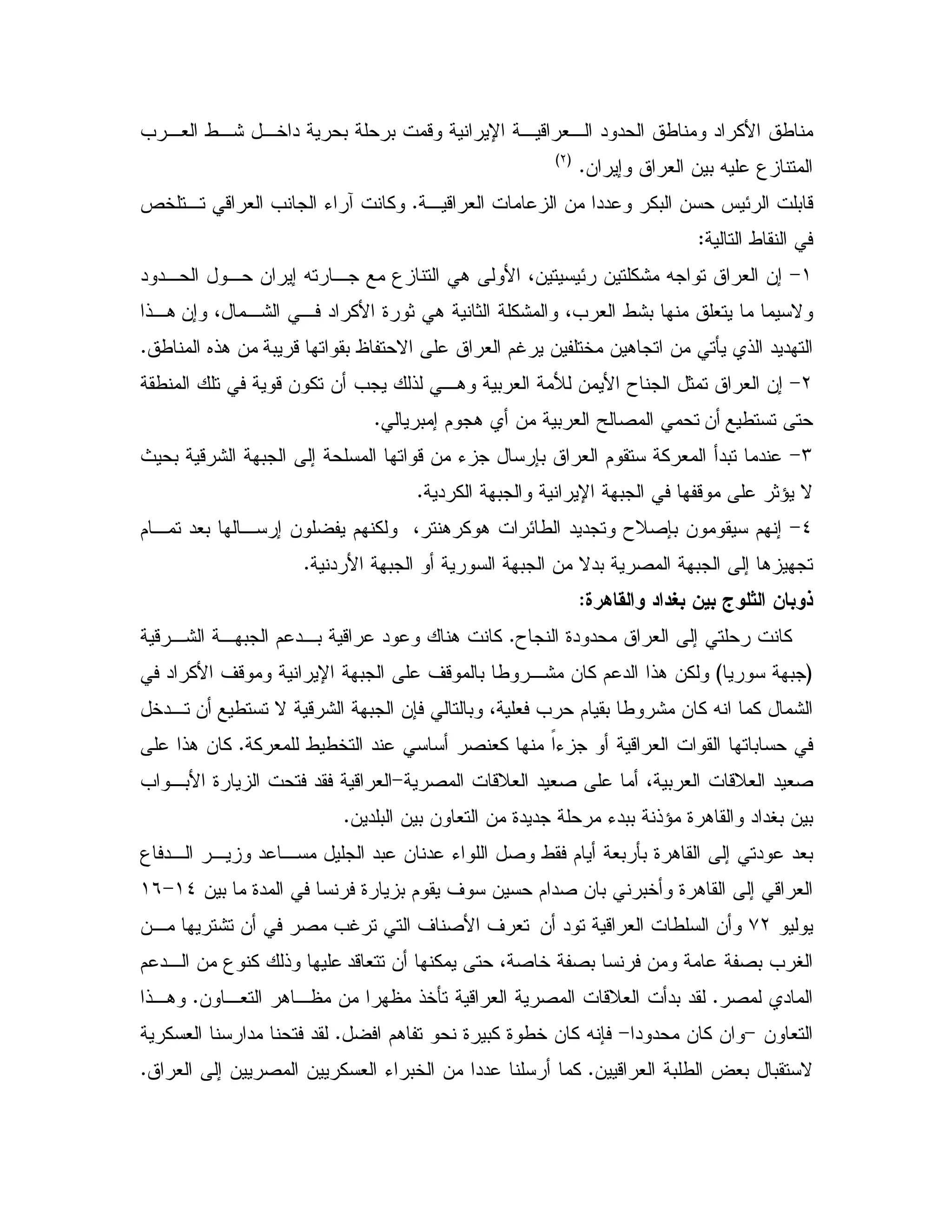 مناطق الأكراد ومناطق الحدود العراقية الإيرانية وقمت برحلة بحرية داخل شط العرب المتنازع عليه بين العراق وإيران. (٢)
قابلت الرئيس حسن البكر وعددا من الزعامات العراقية. وكانت آراء الجانب العراقي تتلخص في النقاط التالية:
١- إن العراق تواجه مشكلتين رئيسيتين، الأولى هي التنازع مع جارته إيران حول الحدود ولاسيما ما يتعلق منها بشط العرب، والمشكلة الثانية هي ثورة الأكراد في الشمال، وإن هذا التهديد الذي يأتي من اتجاهين مختلفين يرغم العراق على الاحتفاظ بقواتها قريبة من هذه المناطق.
٢- إن العراق تمثل الجناح الأيمن للأمة العربية وهي لذلك يجب أن تكون قوية في تلك المنطقة حتى تستطيع أن تحمي المصالح العربية من أي هجوم إمبريالي.
٣- عندما تبدأ المعركة ستقوم العراق بإرسال جزء من قواتها المسلحة إلى الجبهة الشرقية بحيث لا يؤثر على موقفها في الجبهة الإيرانية والجبهة الكردية.
٤- إنهم سيقومون بإصلاح وتجديد الطائرات هوكرهنتر، ولكنهم يفضلون إرسالها بعد تمام تجهيزها إلى الجبهة المصرية بدلا من الجبهة السورية أو الجبهة الأردنية.
ذوبان الثلوج بين بغداد والقاهرة:
كانت رحلتي إلى العراق محدودة النجاح. كانت هناك وعود عراقية بدعم الجبهة الشرقية (جبهة سوريا) ولكن هذا الدعم كان مشروطا بالموقف على الجبهة الإيرانية وموقف الأكراد في الشمال كما انه كان مشروطا بقيام حرب فعلية، وبالتالي فإن الجبهة الشرقية لا تستطيع أن تدخل في حساباتها القوات العراقية أو جزءاً منها كعنصر أساسي عند التخطيط للمعركة. كان هذا على صعيد العلاقات العربية، أما على صعيد العلاقات المصرية-العراقية فقد فتحت الزيارة الأبواب بين بغداد والقاهرة مؤذنة ببدء مرحلة جديدة من التعاون بين البلدين.
بعد عودتي إلى القاهرة بأربعة أيام فقط وصل اللواء عدنان عبد الجليل مساعد وزير الدفاع العراقي إلى القاهرة وأخبرني بان صدام حسين سوف يقوم بزيارة فرنسا في المدة ما بين ١٤-١٦ يوليو ٧٢ وأن السلطات العراقية تود أن تعرف الأصناف التي ترغب مصر في أن تشتريها من الغرب بصفة عامة ومن فرنسا بصفة خاصة، حتى يمكنها أن تتعاقد عليها وذلك كنوع من الدعم المادي لمصر. لقد بدأت العلاقات المصرية العراقية تأخذ مظهرا من مظاهر التعاون. وهذا التعاون -وان كان محدودا- فإنه كان خطوة كبيرة نحو تفاهم افضل. لقد فتحنا مدارسنا العسكرية لاستقبال بعض الطلبة العراقيين. كما أرسلنا عددا من الخبراء العسكريين المصريين إلى العراق.